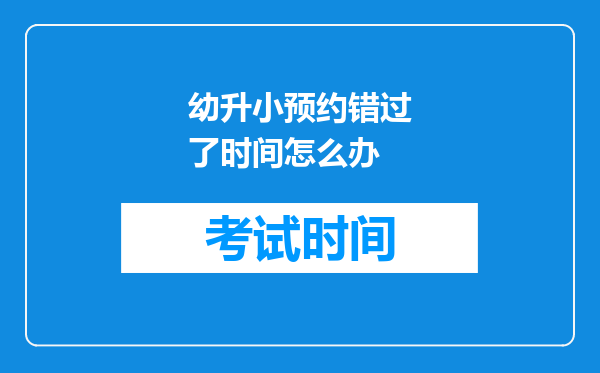 幼升小预约错过了时间怎么办

考试时间